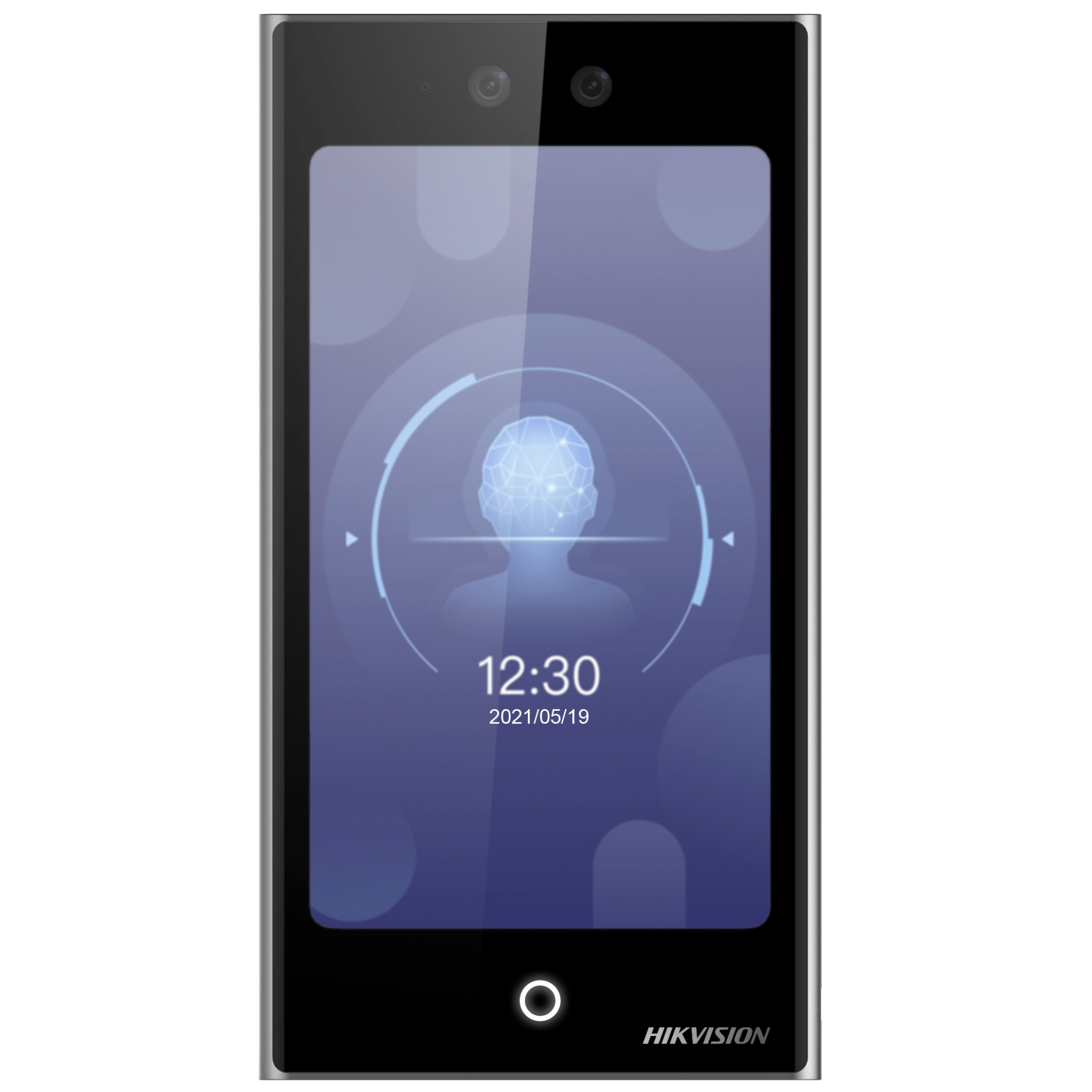 12:30
2021/05/19

HIKVISION